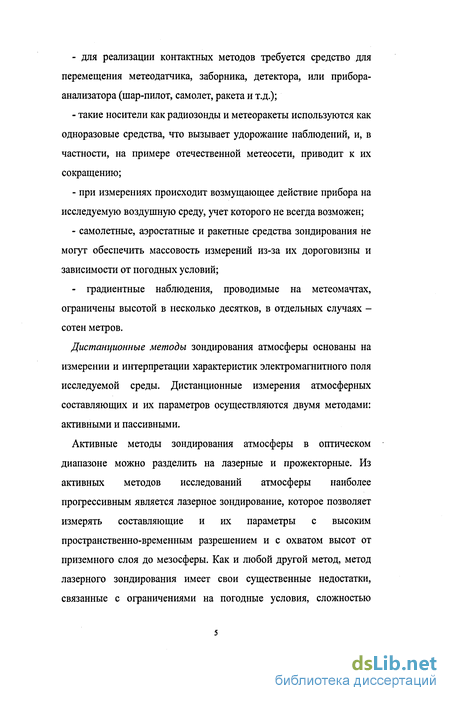 - для реализации контактных методов требуется средство для перемещения метеодатчика, заборника, детектора, или прибора-анализатора (шар-пилот, самолет, ракета и т.д.);

- такие носители как радиозонды и метеоракеты используются как одноразовые средства, что вызывает удорожание наблюдений, и, в частности, на примере отечественной метеосети, приводит к их сокращению;

- при измерениях происходит возмущающее действие прибора на исследуемую воздушную среду, учет которого не всегда возможен;

- самолетные, аэростатные и ракетные средства зондирования не могут обеспечить массовость измерений из-за их дороговизны и зависимости от погодных условий;

- градиентные наблюдения, проводимые на метеомачтах, ограничены высотой в несколько десятков, в отдельных случаях – сотен метров.

Дистанционные методы зондирования атмосферы основаны на измерении и интерпретации характеристик электромагнитного поля исследуемой среды. Дистанционные измерения атмосферных составляющих и их параметров осуществляются двумя методами: активными и пассивными.

Активные методы зондирования атмосферы в оптическом диапазоне можно разделить на лазерные и прожекторные. Из активных методов исследований атмосферы наиболее прогрессивным является лазерное зондирование, которое позволяет измерять составляющие и их параметры с высоким пространственно-временным разрешением и с охватом высот от приземного слоя до мезосферы. Как и любой другой метод, метод лазерного зондирования имеет свои существенные недостатки, связанные с ограничениями на погодные условия, сложностью

5

dsLib.net
библиотека диссертаций